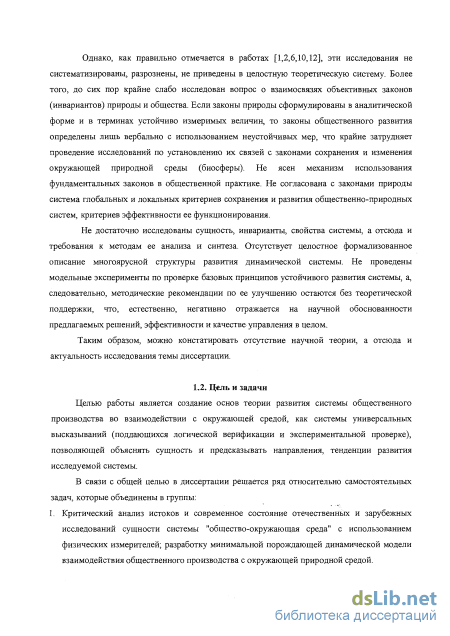 Однако, как правильно отмечается в работах [1,2,6,10,12], эти исследования не систематизированы, разрознены, не приведены в целостную теоретическую систему. Более того, до сих пор крайне слабо исследован вопрос о взаимосвязях объективных законов (инвариантов) природы и общества. Если законы природы сформулированы в аналитической форме и в терминах устойчиво измеримых величин, то законы общественного развития определены лишь вербально с использованием неустойчивых мер, что крайне затрудняет проведение исследований по установлению их связей с законами сохранения и изменения окружающей природной среды (биосферы). Не ясен механизм использования фундаментальных законов в общественной практике. Не согласована с законами природы система глобальных и локальных критериев сохранения и развития общественно-природных систем, критериев эффективности ее функционирования.

Не достаточно исследованы сущность, инварианты, свойства системы, а отсюда и требования к методам ее анализа и синтеза. Отсутствует целостное формализованное описание многоярусной структуры развития динамической системы. Не проведены модельные эксперименты по проверке базовых принципов устойчивого развития системы, а, следовательно, методические рекомендации по ее улучшению остаются без теоретической поддержки, что, естественно, негативно отражается на научной обоснованности предлагаемых решений, эффективности и качестве управления в целом.

Таким образом, можно констатировать отсутствие научной теории, а отсюда и актуальность исследования темы диссертации.

1.2. Цель и задачи

Целью работы является создание основ теории развития системы общественного производства во взаимодействии с окружающей средой, как системы универсальных высказываний (поддающихся логической верификации и экспериментальной проверке), позволяющей объяснять сущность и предсказывать направления, тенденции развития исследуемой системы.

В связи с общей целью в диссертации решается ряд относительно самостоятельных задач, которые объединены в группы:

1. Критический анализ истоков и современное состояние отечественных и зарубежных исследований сущности системы "общество-окружающая среда" с использованием физических измерителей; разработку минимальной порождающей динамической модели взаимодействия общественного производства с окружающей природной средой.

dsLib.net
библиотека диссертаций